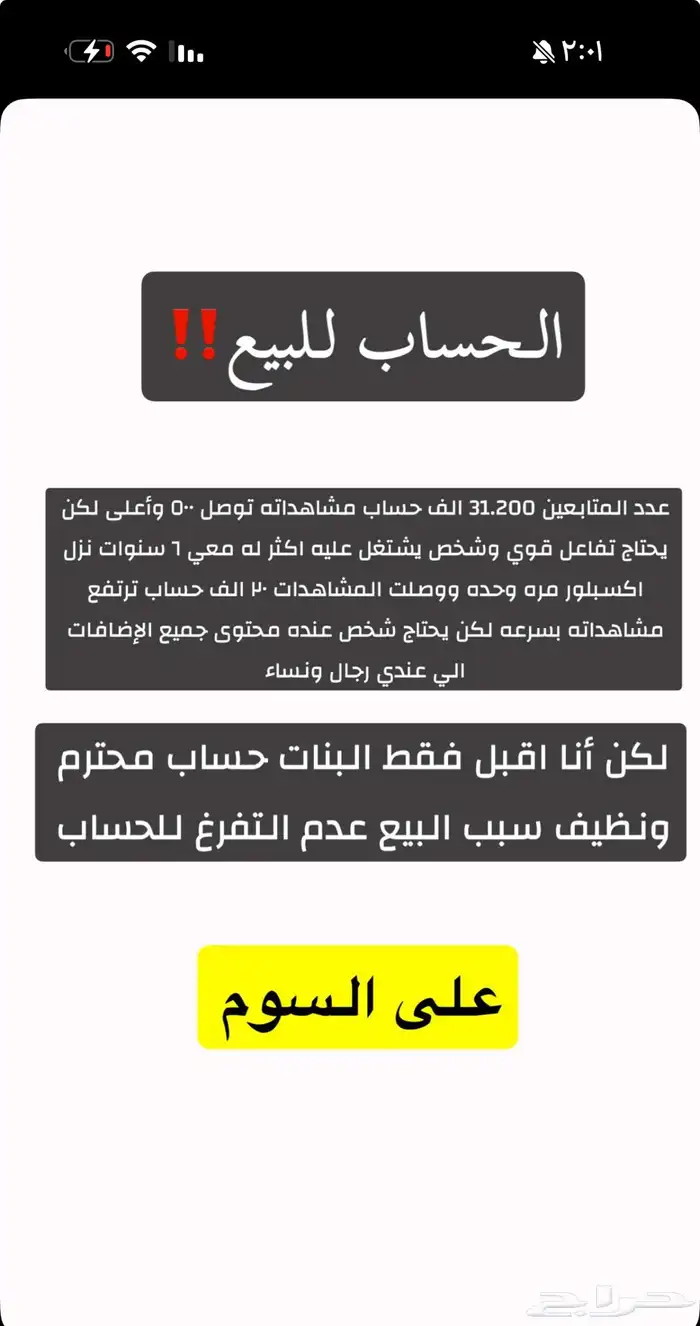 ٢:٠١

الحساب للبيع‼️

عدد المتابعين 31.200 الف حساب مشاهداته توصل ٥٠٠ وأعلى لكن يحتاج تفاعل قوي وشخص يشتغل عليه اكثر له معي ٦ سنوات نزل اكسبلور مره وحده ووصلت المشاهدات ٢٠ الف حساب ترتفع مشاهداته بسرعه لكن يحتاج شخص عنده محتوى جميع الإضافات الي عندي رجال ونساء

لكن أنا اقبل فقط البنات حساب محترم ونظيف سبب البيع عدم التفرغ للحساب

على السوم

حراج